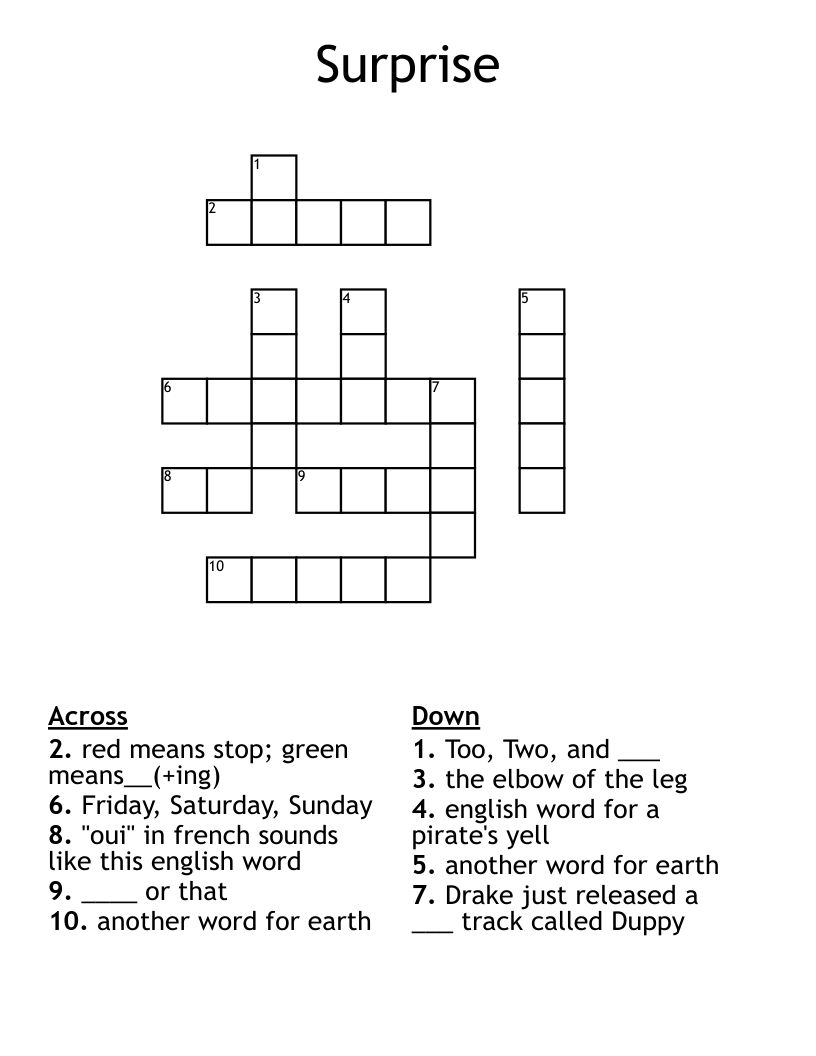 Surprise

1
2
3
4
5
6
7
8
9
10

Across
2. red means stop; green means__(+ing)
6. Friday, Saturday, Sunday
8. "oui" in french sounds like this english word
9. ____ or that
10. another word for earth

Down
1. Too, Two, and ___
3. the elbow of the leg
4. english word for a pirate's yell
5. another word for earth
7. Drake just released a ___ track called Duppy